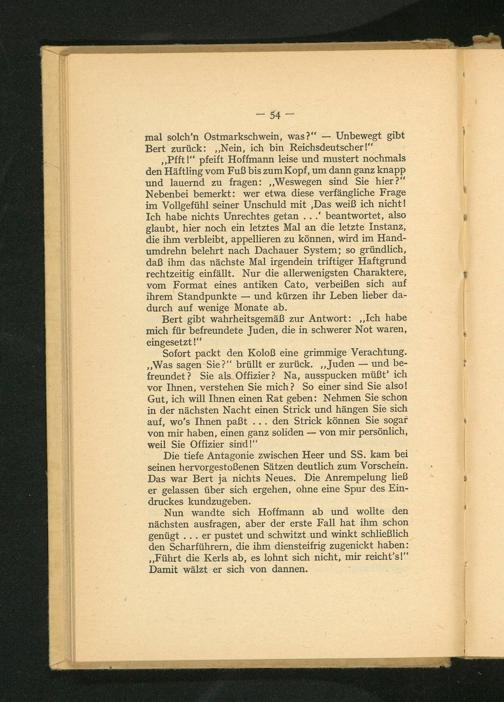 — 54 —

mal solch'n Ostmarkschwein, was?" — Unbewegt gibt Bert zurück: „Nein, ich bin Reichsdeutscher!"

„Pfft!" pfeift Hoffmann leise und mustert nochmals den Häftling vom Fuß bis zum Kopf, um dann ganz knapp und lauernd zu fragen: „Weswegen sind Sie hier?" Nebenbei bemerkt: wer etwa diese verfängliche Frage im Vollgefühl seiner Unschuld mit ‚Das weiß ich nicht! Ich habe nichts Unrechtes getan . . .' beantwortet, also glaubt, hier noch ein letztes Mal an die letzte Instanz, die ihm verbleibt, appellieren zu können, wird im Handumdrehn belehrt nach Dachauer System; so gründlich, daß ihm das nächste Mal irgendein triftiger Haftgrund rechtzeitig einfällt. Nur die allerwenigsten Charaktere, vom Format eines antiken Cato, verbeißen sich auf ihrem Standpunkte — und kürzen ihr Leben lieber dadurch auf wenige Monate ab.

Bert gibt wahrheitsgemäß zur Antwort: „Ich habe mich für befreundete Juden, die in schwerer Not waren, eingesetzt!"

Sofort packt den Koloß eine grimmige Verachtung. „Was sagen Sie?" brüllt er zurück. „Juden — und befreundet? Sie als Offizier? Na, ausspucken müßt' ich vor Ihnen, verstehen Sie mich? So einer sind Sie also! Gut, ich will Ihnen einen Rat geben: Nehmen Sie schon in der nächsten Nacht einen Strick und hängen Sie sich auf, wo's Ihnen paßt . . . den Strick können Sie sogar von mir haben, einen ganz soliden — von mir persönlich, weil Sie Offizier sind!"

Die tiefe Antagonie zwischen Heer und SS. kam bei seinen hervorgestoßenen Sätzen deutlich zum Vorschein. Das war Bert ja nichts Neues. Die Anrempelung ließ er gelassen über sich ergehen, ohne eine Spur des Eindruckes kundzugeben.

Nun wandte sich Hoffmann ab und wollte den nächsten ausfragen, aber der erste Fall hat ihm schon genügt . . . er pustet und schwitzt und winkt schließlich den Scharführern, die ihm diensteifrig zugenickt haben: „Führt die Kerls ab, es lohnt sich nicht, mir reicht's!" Damit wälzt er sich von dannen.